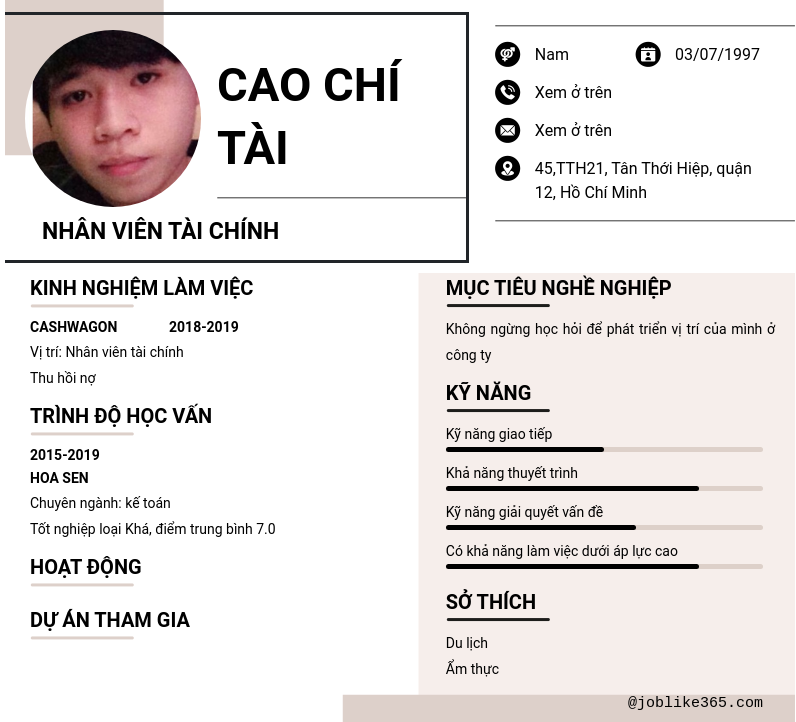 CAO CHÍ TÀI

NHÂN VIÊN TÀI CHÍNH

Nam

03/07/1997

Xem ở trên

Xem ở trên

45,TTH21, Tân Thới Hiệp, quận 12, Hồ Chí Minh

KINH NGHIỆM LÀM VIỆC

CASHWAGON 2018-2019

Vị trí: Nhân viên tài chính

Thu hồi nợ

TRÌNH ĐỘ HỌC VẤN

2015-2019

HOA SEN

Chuyên ngành: kế toán

Tốt nghiệp loại Khá, điểm trung bình 7.0

HOẠT ĐỘNG

DỰ ÁN THAM GIA

MỤC TIÊU NGHỀ NGHIỆP

Không ngừng học hỏi để phát triển vị trí của mình ở công ty

KỸ NĂNG

Kỹ năng giao tiếp

Khả năng thuyết trình

Kỹ năng giải quyết vấn đề

Có khả năng làm việc dưới áp lực cao

SỞ THÍCH

Du lịch

Ẩm thực

@joblike365.com